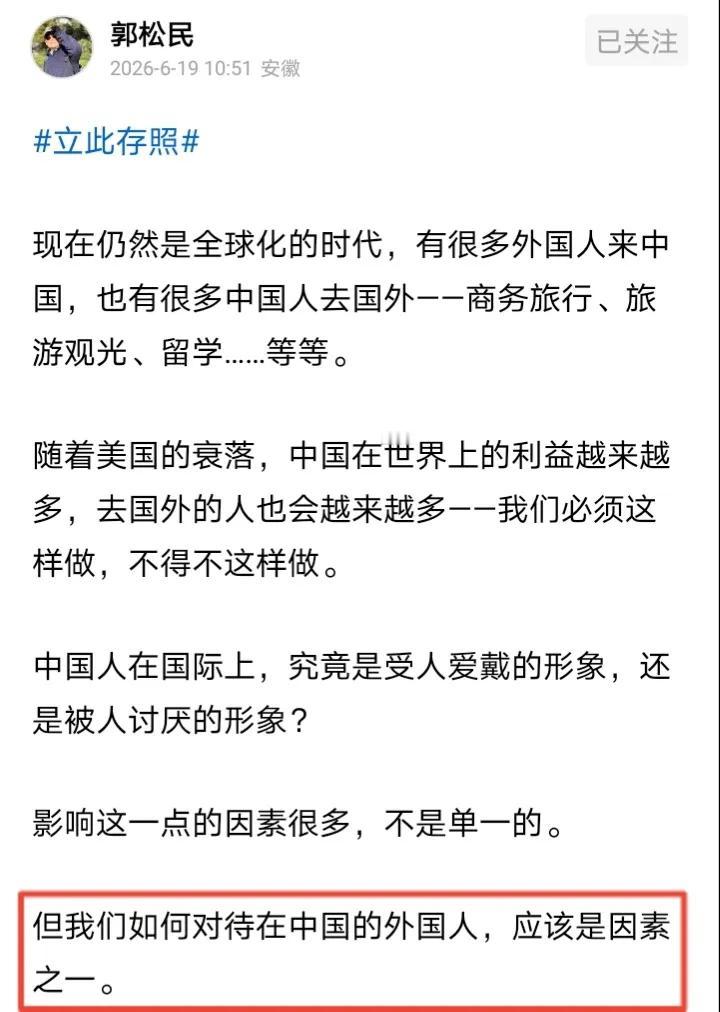 郭松民
2026-6-19 10:51 安徽
已关注

#立此存照#

现在仍然是全球化的时代，有很多外国人来中国，也有很多中国人去国外——商务旅行、旅游观光、留学……等等。

随着美国的衰落，中国在世界上的利益越来越多，去国外的人也会越来越多——我们必须这样做，不得不这样做。

中国人在国际上，究竟是受人爱戴的形象，还是被人讨厌的形象？

影响这一点的因素很多，不是单一的。

但我们如何对待在中国的外国人，应该是因素之一。